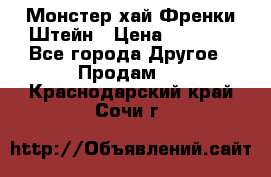 Монстер хай Френки Штейн   Цена
Все города Другое
Продам
Краснодарский край
Сочи г

http://Объявлений.сайт